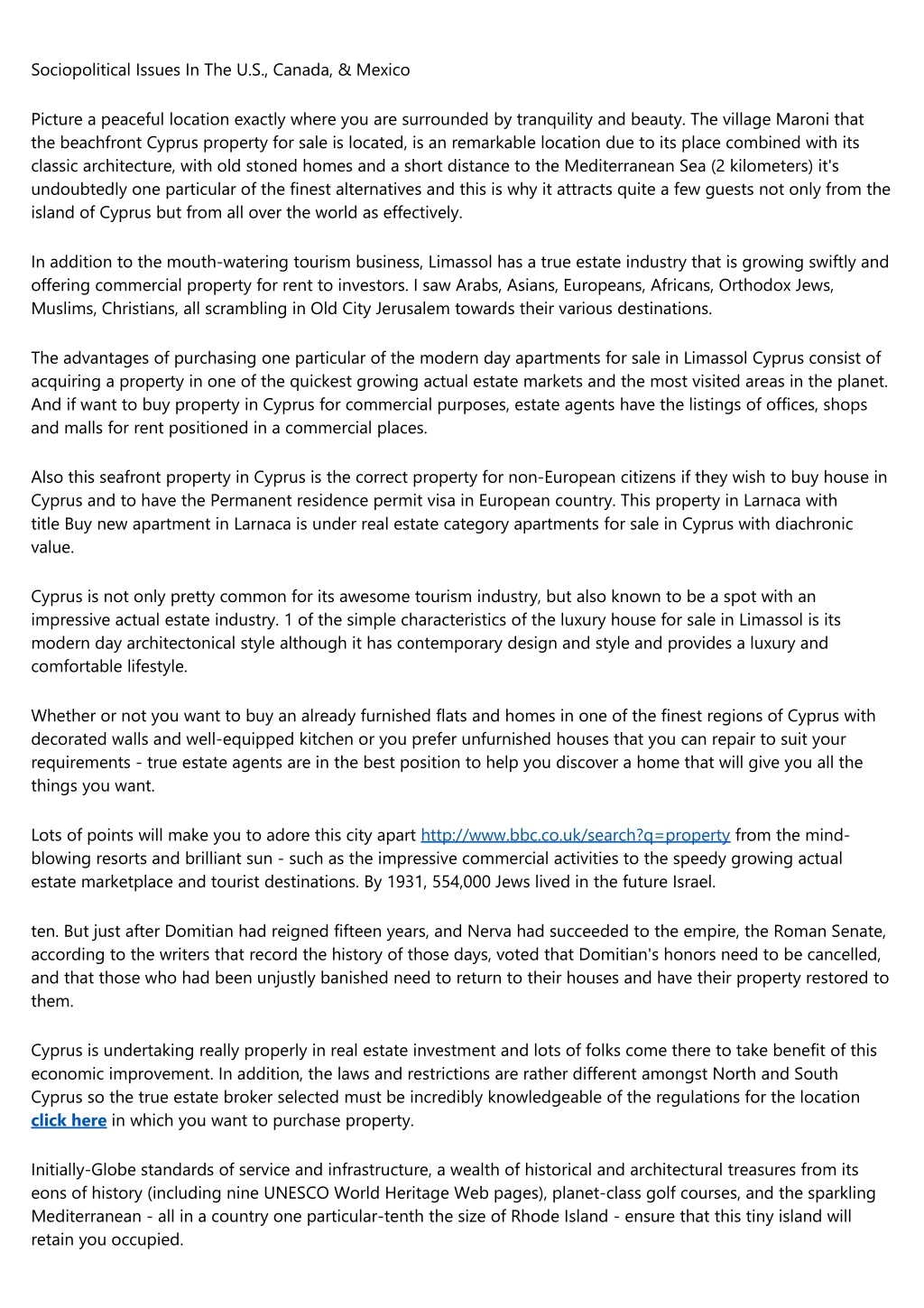 Sociopolitical Issues In The U.S., Canada, & Mexico

Picture a peaceful location exactly where you are surrounded by tranquility and beauty. The village Maroni that the beachfront Cyprus property for sale is located, is an remarkable location due to its place combined with its classic architecture, with old stoned homes and a short distance to the Mediterranean Sea (2 kilometers) it's undoubtedly one particular of the finest alternatives and this is why it attracts quite a few guests not only from the island of Cyprus but from all over the world as effectively.

In addition to the mouth-watering tourism business, Limassol has a true estate industry that is growing swiftly and offering commercial property for rent to investors. I saw Arabs, Asians, Europeans, Africans, Orthodox Jews, Muslims, Christians, all scrambling in Old City Jerusalem towards their various destinations.

The advantages of purchasing one particular of the modern day apartments for sale in Limassol Cyprus consist of acquiring a property in one of the quickest growing actual estate markets and the most visited areas in the planet. And if want to buy property in Cyprus for commercial purposes, estate agents have the listings of offices, shops and malls for rent positioned in a commercial places.

Also this seafront property in Cyprus is the correct property for non-European citizens if they wish to buy house in Cyprus and to have the Permanent residence permit visa in European country. This property in Larnaca with title Buy new apartment in Larnaca is under real estate category apartments for sale in Cyprus with diachronic value.

Cyprus is not only pretty common for its awesome tourism industry, but also known to be a spot with an impressive actual estate industry. 1 of the simple characteristics of the luxury house for sale in Limassol is its modern day architectonical style although it has contemporary design and style and provides a luxury and comfortable lifestyle.

Whether or not you want to buy an already furnished flats and homes in one of the finest regions of Cyprus with decorated walls and well-equipped kitchen or you prefer unfurnished houses that you can repair to suit your requirements - true estate agents are in the best position to help you discover a home that will give you all the things you want.

Lots of points will make you to adore this city apart http://www.bbc.co.uk/search?q=property from the mind-blowing resorts and brilliant sun - such as the impressive commercial activities to the speedy growing actual estate marketplace and tourist destinations. By 1931, 554,000 Jews lived in the future Israel.

ten. But just after Domitian had reigned fifteen years, and Nerva had succeeded to the empire, the Roman Senate, according to the writers that record the history of those days, voted that Domitian's honors need to be cancelled, and that those who had been unjustly banished need to return to their houses and have their property restored to them.

Cyprus is undertaking really properly in real estate investment and lots of folks come there to take benefit of this economic improvement. In addition, the laws and restrictions are rather different amongst North and South Cyprus so the true estate broker selected must be incredibly knowledgeable of the regulations for the location click here in which you want to purchase property.

Initially-Globe standards of service and infrastructure, a wealth of historical and architectural treasures from its eons of history (including nine UNESCO World Heritage Web pages), planet-class golf courses, and the sparkling Mediterranean - all in a country one particular-tenth the size of Rhode Island - ensure that this tiny island will retain you occupied.